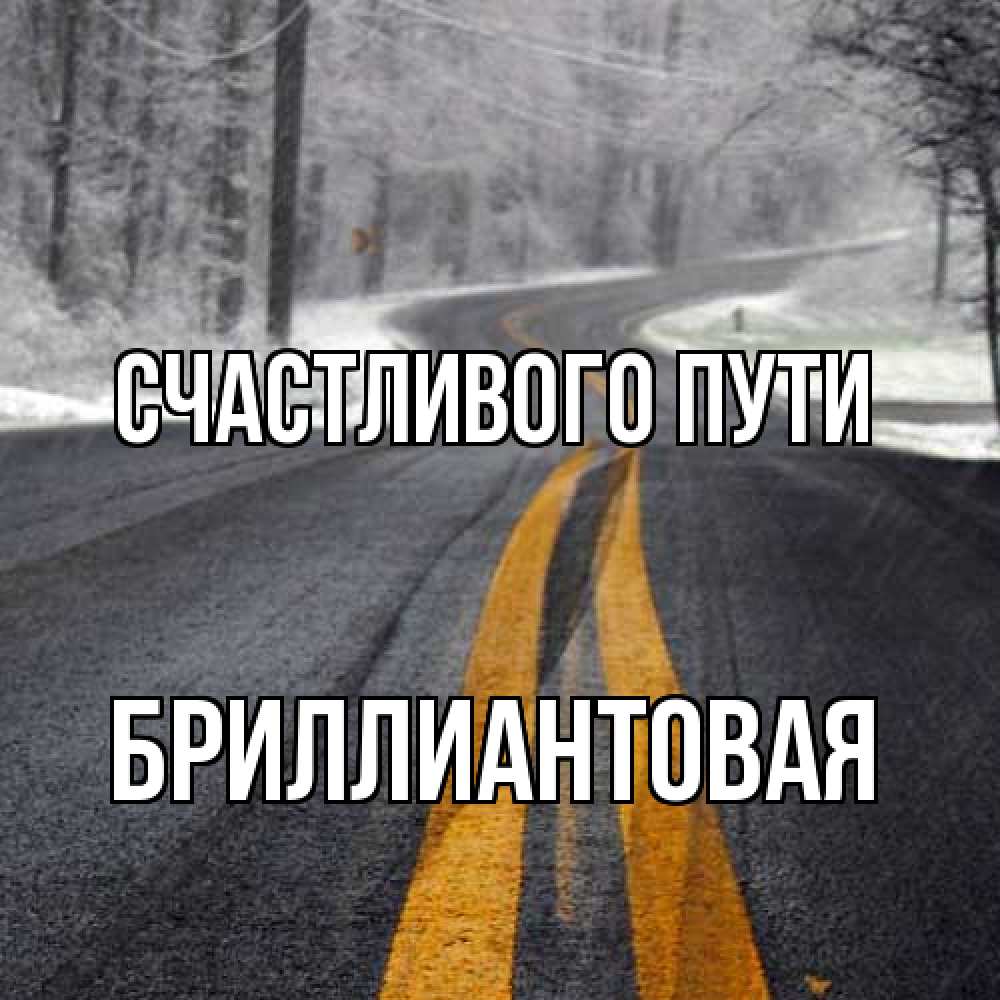 СЧАСТЛИВОГО ПУТИ

БРИЛЛИАНТОВАЯ